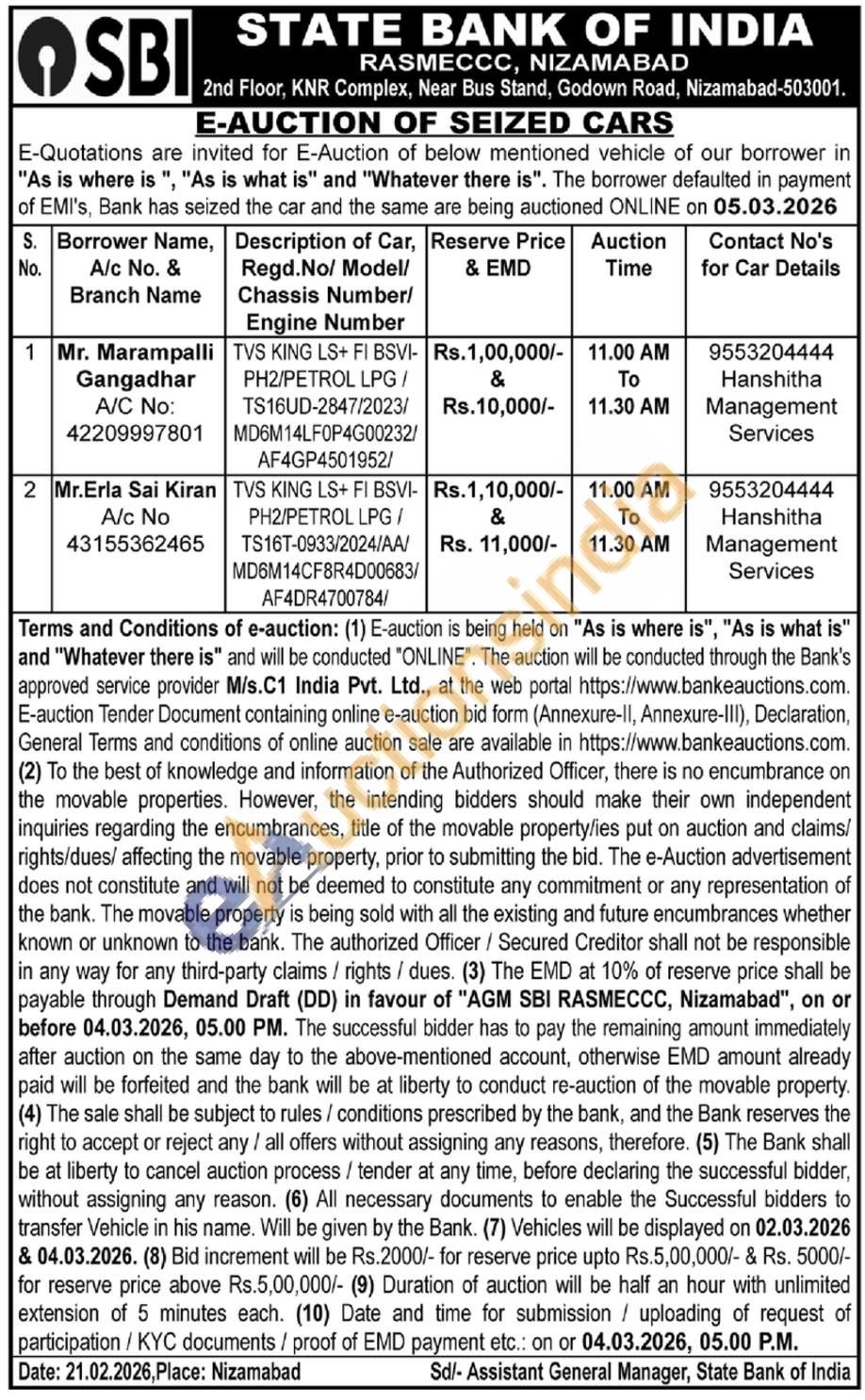 SBI

STATE BANK OF INDIA
RASMECCC, NIZAMABAD
2nd Floor, KNR Complex, Near Bus Stand, Godown Road, Nizamabad-503001.

E-AUCTION OF SEIZED CARS

E-Quotations are invited for E-Auction of below mentioned vehicle of our borrower in "As is where is ", "As is what is" and "Whatever there is". The borrower defaulted in payment of EMI's, Bank has seized the car and the same are being auctioned ONLINE on 05.03.2026

| S. No. | Borrower Name, A/c No. & Branch Name | Description of Car, Regd.No/ Model/ Chassis Number/ Engine Number | Reserve Price & EMD | Auction Time | Contact No's for Car Details |
|---|---|---|---|---|---|
| 1 | Mr. Marampalli Gangadhar A/C No: 42209997801 | TVS KING LS+ FI BSVI-PH2/PETROL LPG / TS16UD-2847/2023/ MD6M14LF0P4G00232/ AF4GP4501952/ | Rs.1,00,000/- & Rs.10,000/- | 11.00 AM To 11.30 AM | 9553204444 Hanshitha Management Services |
| 2 | Mr.Erla Sai Kiran A/c No 43155362465 | TVS KING LS+ FI BSVI-PH2/PETROL LPG / TS16T-0933/2024/AA/ MD6M14CF8R4D00683/ AF4DR4700784/ | Rs.1,10,000/- & Rs. 11,000/- | 11.00 AM To 11.30 AM | 9553204444 Hanshitha Management Services |

Terms and Conditions of e-auction: (1) E-auction is being held on "As is where is", "As is what is" and "Whatever there is" and will be conducted "ONLINE". The auction will be conducted through the Bank's approved service provider M/s.C1 India Pvt. Ltd., at the web portal https://www.bankeauctions.com. E-auction Tender Document containing online e-auction bid form (Annexure-II, Annexure-III), Declaration, General Terms and conditions of online auction sale are available in https://www.bankeauctions.com. (2) To the best of knowledge and information of the Authorized Officer, there is no encumbrance on the movable properties. However, the intending bidders should make their own independent inquiries regarding the encumbrances, title of the movable property/ies put on auction and claims/ rights/dues/ affecting the movable property, prior to submitting the bid. The e-Auction advertisement does not constitute and will not be deemed to constitute any commitment or any representation of the bank. The movable property is being sold with all the existing and future encumbrances whether known or unknown to the bank. The authorized Officer / Secured Creditor shall not be responsible in any way for any third-party claims / rights / dues. (3) The EMD at 10% of reserve price shall be payable through Demand Draft (DD) in favour of "AGM SBI RASMECCC, Nizamabad", on or before 04.03.2026, 05.00 PM. The successful bidder has to pay the remaining amount immediately after auction on the same day to the above-mentioned account, otherwise EMD amount already paid will be forfeited and the bank will be at liberty to conduct re-auction of the movable property. (4) The sale shall be subject to rules / conditions prescribed by the bank, and the Bank reserves the right to accept or reject any / all offers without assigning any reasons, therefore. (5) The Bank shall be at liberty to cancel auction process / tender at any time, before declaring the successful bidder, without assigning any reason. (6) All necessary documents to enable the Successful bidders to transfer Vehicle in his name. Will be given by the Bank. (7) Vehicles will be displayed on 02.03.2026 & 04.03.2026. (8) Bid increment will be Rs.2000/- for reserve price upto Rs.5,00,000/- & Rs. 5000/- for reserve price above Rs.5,00,000/- (9) Duration of auction will be half an hour with unlimited extension of 5 minutes each. (10) Date and time for submission / uploading of request of participation / KYC documents / proof of EMD payment etc.: on or 04.03.2026, 05.00 P.M.

Date: 21.02.2026,Place: Nizamabad    Sd/- Assistant General Manager, State Bank of India

eauctionsindia